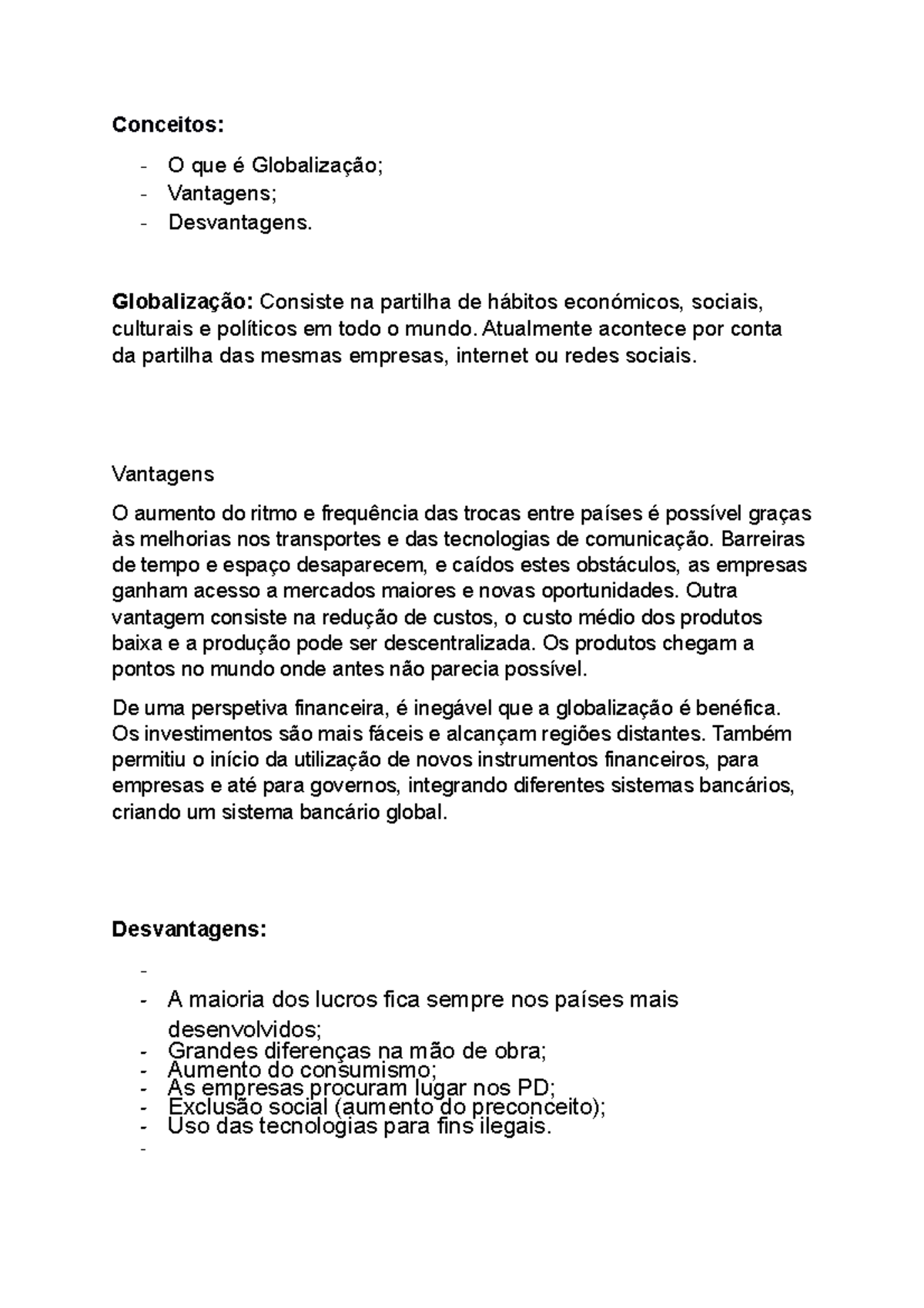 Conceitos:

- O que é Globalização;
- Vantagens;
- Desvantagens.

Globalização: Consiste na partilha de hábitos económicos, sociais, culturais e políticos em todo o mundo. Atualmente acontece por conta da partilha das mesmas empresas, internet ou redes sociais.

Vantagens

O aumento do ritmo e frequência das trocas entre países é possível graças às melhorias nos transportes e das tecnologias de comunicação. Barreiras de tempo e espaço desaparecem, e caídos estes obstáculos, as empresas ganham acesso a mercados maiores e novas oportunidades. Outra vantagem consiste na redução de custos, o custo médio dos produtos baixa e a produção pode ser descentralizada. Os produtos chegam a pontos no mundo onde antes não parecia possível.

De uma perspetiva financeira, é inegável que a globalização é benéfica. Os investimentos são mais fáceis e alcançam regiões distantes. Também permitiu o início da utilização de novos instrumentos financeiros, para empresas e até para governos, integrando diferentes sistemas bancários, criando um sistema bancário global.

Desvantagens:

-
- A maioria dos lucros fica sempre nos países mais desenvolvidos;
- Grandes diferenças na mão de obra;
- Aumento do consumismo;
- As empresas procuram lugar nos PD;
- Exclusão social (aumento do preconceito);
- Uso das tecnologias para fins ilegais.
-